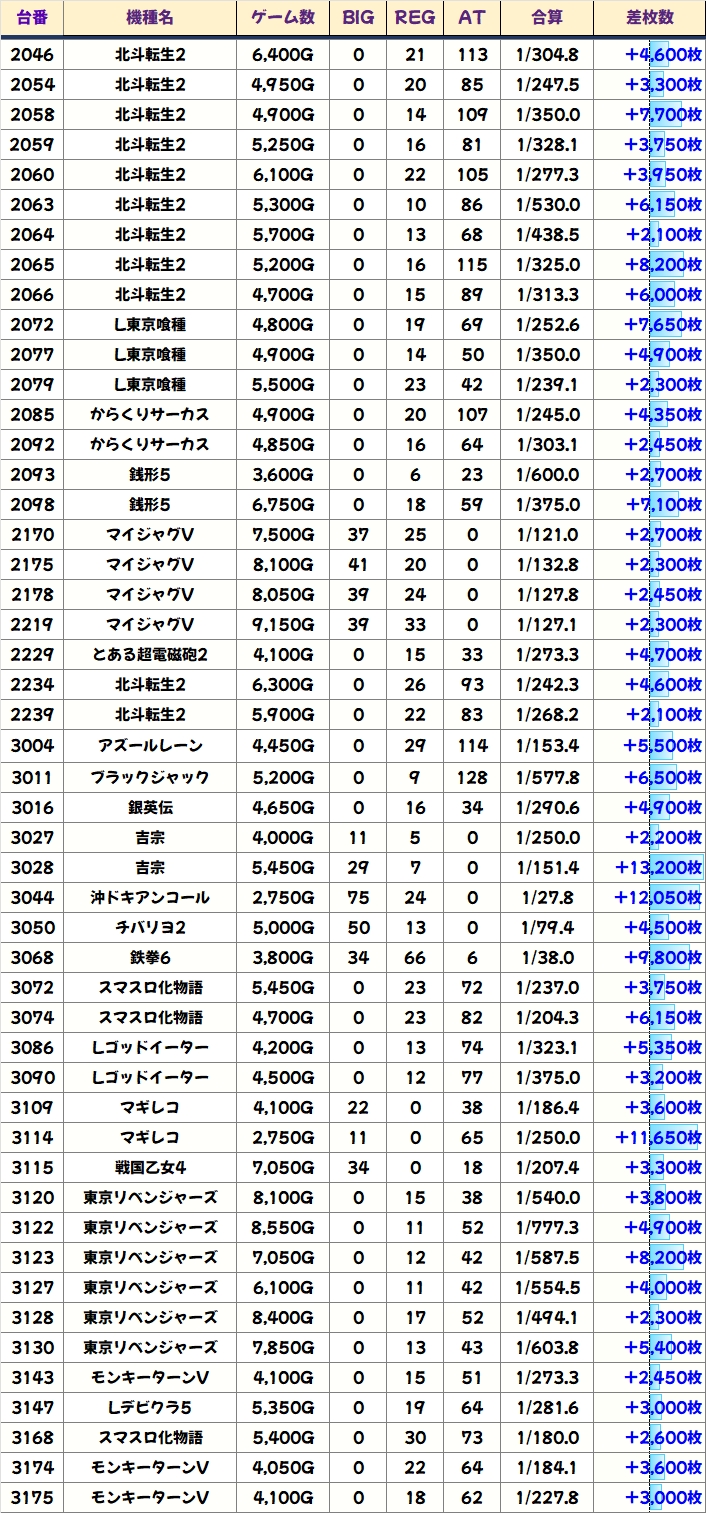 | 台番 | 機種名 | ゲーム数 | BIG | REG | AT | 合算 | 差枚数 |
|---|---|---|---|---|---|---|---|
| 2046 | 北斗転生2 | 6,400G | 0 | 21 | 113 | 1/304.8 | +4,600枚 |
| 2054 | 北斗転生2 | 4,950G | 0 | 20 | 85 | 1/247.5 | +3,300枚 |
| 2058 | 北斗転生2 | 4,900G | 0 | 14 | 109 | 1/350.0 | +7,700枚 |
| 2059 | 北斗転生2 | 5,250G | 0 | 16 | 81 | 1/328.1 | +3,750枚 |
| 2060 | 北斗転生2 | 6,100G | 0 | 22 | 105 | 1/277.3 | +3,950枚 |
| 2063 | 北斗転生2 | 5,300G | 0 | 10 | 86 | 1/530.0 | +6,150枚 |
| 2064 | 北斗転生2 | 5,700G | 0 | 13 | 68 | 1/438.5 | +2,100枚 |
| 2065 | 北斗転生2 | 5,200G | 0 | 16 | 115 | 1/325.0 | +8,200枚 |
| 2066 | 北斗転生2 | 4,700G | 0 | 15 | 89 | 1/313.3 | +6,000枚 |
| 2072 | L東京喰種 | 4,800G | 0 | 19 | 69 | 1/252.6 | +7,650枚 |
| 2077 | L東京喰種 | 4,900G | 0 | 14 | 50 | 1/350.0 | +4,900枚 |
| 2079 | L東京喰種 | 5,500G | 0 | 23 | 42 | 1/239.1 | +2,300枚 |
| 2085 | からくりサーカス | 4,900G | 0 | 20 | 107 | 1/245.0 | +4,350枚 |
| 2092 | からくりサーカス | 4,850G | 0 | 16 | 64 | 1/303.1 | +2,450枚 |
| 2093 | 銭形5 | 3,600G | 0 | 6 | 23 | 1/600.0 | +2,700枚 |
| 2098 | 銭形5 | 6,750G | 0 | 18 | 59 | 1/375.0 | +7,100枚 |
| 2170 | マイジャグV | 7,500G | 37 | 25 | 0 | 1/121.0 | +2,700枚 |
| 2175 | マイジャグV | 8,100G | 41 | 20 | 0 | 1/132.8 | +2,300枚 |
| 2178 | マイジャグV | 8,050G | 39 | 24 | 0 | 1/127.8 | +2,450枚 |
| 2219 | マイジャグV | 9,150G | 39 | 33 | 0 | 1/127.1 | +2,300枚 |
| 2229 | とある超電磁砲2 | 4,100G | 0 | 15 | 33 | 1/273.3 | +4,700枚 |
| 2234 | 北斗転生2 | 6,300G | 0 | 26 | 93 | 1/242.3 | +4,600枚 |
| 2239 | 北斗転生2 | 5,900G | 0 | 22 | 83 | 1/268.2 | +2,100枚 |
| 3004 | アズールレーン | 4,450G | 0 | 29 | 114 | 1/153.4 | +5,500枚 |
| 3011 | ブラックジャック | 5,200G | 0 | 9 | 128 | 1/577.8 | +6,500枚 |
| 3016 | 銀英伝 | 4,650G | 0 | 16 | 34 | 1/290.6 | +4,900枚 |
| 3027 | 吉宗 | 4,000G | 11 | 5 | 0 | 1/250.0 | +2,200枚 |
| 3028 | 吉宗 | 5,450G | 29 | 7 | 0 | 1/151.4 | +13,200枚 |
| 3044 | 沖ドキアンコール | 2,750G | 75 | 24 | 0 | 1/27.8 | +12,050枚 |
| 3050 | チバリヨ2 | 5,000G | 50 | 13 | 0 | 1/79.4 | +4,500枚 |
| 3068 | 鉄拳6 | 3,800G | 34 | 66 | 6 | 1/38.0 | +9,800枚 |
| 3072 | スマスロ化物語 | 5,450G | 0 | 23 | 72 | 1/237.0 | +3,750枚 |
| 3074 | スマスロ化物語 | 4,700G | 0 | 23 | 82 | 1/204.3 | +6,150枚 |
| 3086 | Lゴッドイーター | 4,200G | 0 | 13 | 74 | 1/323.1 | +5,350枚 |
| 3090 | Lゴッドイーター | 4,500G | 0 | 12 | 77 | 1/375.0 | +3,200枚 |
| 3109 | マギレコ | 4,100G | 22 | 0 | 38 | 1/186.4 | +3,600枚 |
| 3114 | マギレコ | 2,750G | 11 | 0 | 65 | 1/250.0 | +11,650枚 |
| 3115 | 戦国乙女4 | 7,050G | 34 | 0 | 18 | 1/207.4 | +3,300枚 |
| 3120 | 東京リベンジャーズ | 8,100G | 0 | 15 | 38 | 1/540.0 | +3,800枚 |
| 3122 | 東京リベンジャーズ | 8,550G | 0 | 11 | 52 | 1/777.3 | +4,900枚 |
| 3123 | 東京リベンジャーズ | 7,050G | 0 | 12 | 42 | 1/587.5 | +8,200枚 |
| 3127 | 東京リベンジャーズ | 6,100G | 0 | 11 | 42 | 1/554.5 | +4,000枚 |
| 3128 | 東京リベンジャーズ | 8,400G | 0 | 17 | 52 | 1/494.1 | +2,300枚 |
| 3130 | 東京リベンジャーズ | 7,850G | 0 | 13 | 43 | 1/603.8 | +5,400枚 |
| 3143 | モンキーターンV | 4,100G | 0 | 15 | 51 | 1/273.3 | +2,450枚 |
| 3147 | Lデビクラ5 | 5,350G | 0 | 19 | 64 | 1/281.6 | +3,000枚 |
| 3168 | スマスロ化物語 | 5,400G | 0 | 30 | 73 | 1/180.0 | +2,600枚 |
| 3174 | モンキーターンV | 4,050G | 0 | 22 | 64 | 1/184.1 | +3,600枚 |
| 3175 | モンキーターンV | 4,100G | 0 | 18 | 62 | 1/227.8 | +3,000枚 |